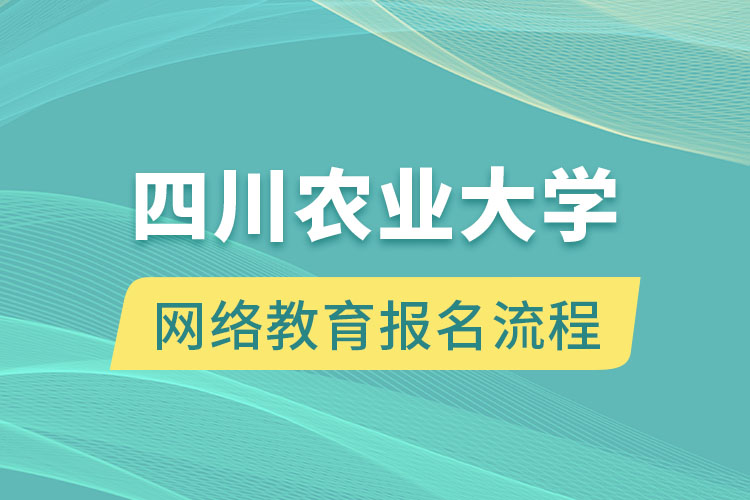 四川农业大学

网络教育报名流程